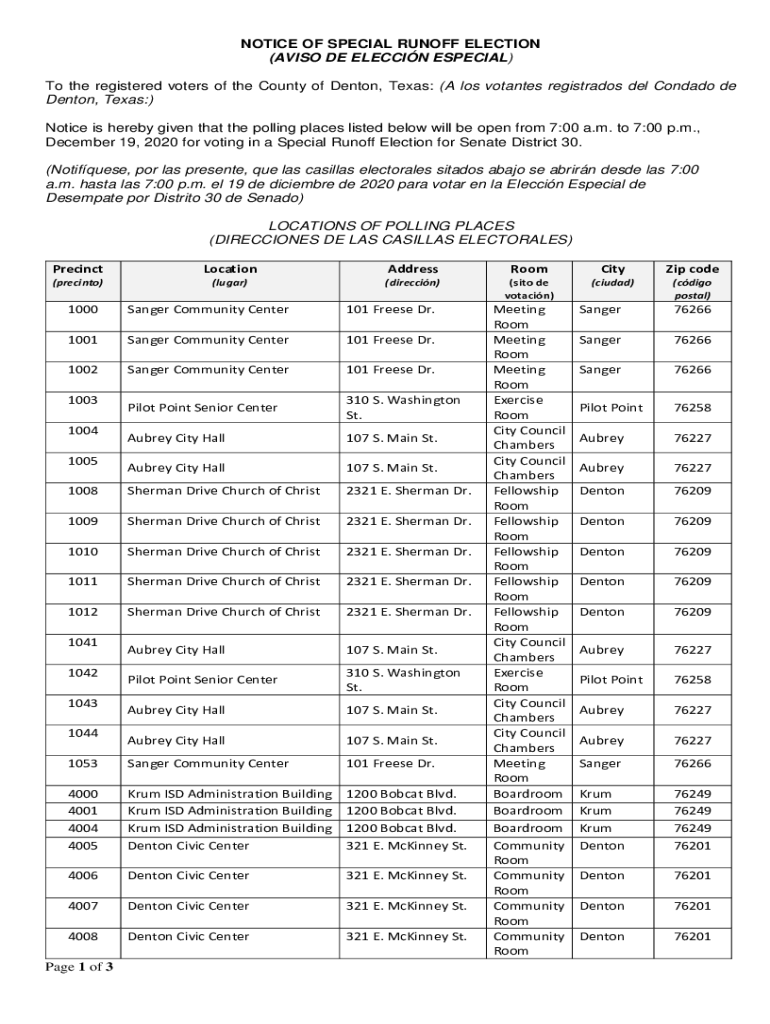 NOTICE OF SPECIAL RUNOFF ELECTION
(AVISO DE ELECCIÓN ESPECIAL)

To the registered voters of the County of Denton, Texas: (A los votantes registrados del Condado de Denton, Texas:)

Notice is hereby given that the polling places listed below will be open from 7:00 a.m. to 7:00 p.m., December 19, 2020 for voting in a Special Runoff Election for Senate District 30.

(Notifíquese, por las presente, que las casillas electorales sitados abajo se abrirán desde las 7:00 a.m. hasta las 7:00 p.m. el 19 de diciembre de 2020 para votar en la Elección Especial de Desempate por Distrito 30 de Senado)

LOCATIONS OF POLLING PLACES
(DIRECCIONES DE LAS CASILLAS ELECTORALES)

| Precinct (precinto) | Location (lugar) | Address (dirección) | Room (sito de votación) | City (ciudad) | Zip code (código postal) |
|---|---|---|---|---|---|
| 1000 | Sanger Community Center | 101 Freese Dr. | Meeting Room | Sanger | 76266 |
| 1001 | Sanger Community Center | 101 Freese Dr. | Meeting Room | Sanger | 76266 |
| 1002 | Sanger Community Center | 101 Freese Dr. | Meeting Room | Sanger | 76266 |
| 1003 | Pilot Point Senior Center | 310 S. Washington St. | Exercise Room | Pilot Point | 76258 |
| 1004 | Aubrey City Hall | 107 S. Main St. | City Council Chambers | Aubrey | 76227 |
| 1005 | Aubrey City Hall | 107 S. Main St. | City Council Chambers | Aubrey | 76227 |
| 1008 | Sherman Drive Church of Christ | 2321 E. Sherman Dr. | Fellowship Room | Denton | 76209 |
| 1009 | Sherman Drive Church of Christ | 2321 E. Sherman Dr. | Fellowship Room | Denton | 76209 |
| 1010 | Sherman Drive Church of Christ | 2321 E. Sherman Dr. | Fellowship Room | Denton | 76209 |
| 1011 | Sherman Drive Church of Christ | 2321 E. Sherman Dr. | Fellowship Room | Denton | 76209 |
| 1012 | Sherman Drive Church of Christ | 2321 E. Sherman Dr. | Fellowship Room | Denton | 76209 |
| 1041 | Aubrey City Hall | 107 S. Main St. | City Council Chambers | Aubrey | 76227 |
| 1042 | Pilot Point Senior Center | 310 S. Washington St. | Exercise Room | Pilot Point | 76258 |
| 1043 | Aubrey City Hall | 107 S. Main St. | City Council Chambers | Aubrey | 76227 |
| 1044 | Aubrey City Hall | 107 S. Main St. | City Council Chambers | Aubrey | 76227 |
| 1053 | Sanger Community Center | 101 Freese Dr. | Meeting Room | Sanger | 76266 |
| 4000 | Krum ISD Administration Building | 1200 Bobcat Blvd. | Boardroom | Krum | 76249 |
| 4001 | Krum ISD Administration Building | 1200 Bobcat Blvd. | Boardroom | Krum | 76249 |
| 4004 | Krum ISD Administration Building | 1200 Bobcat Blvd. | Boardroom | Krum | 76249 |
| 4005 | Denton Civic Center | 321 E. McKinney St. | Community Room | Denton | 76201 |
| 4006 | Denton Civic Center | 321 E. McKinney St. | Community Room | Denton | 76201 |
| 4007 | Denton Civic Center | 321 E. McKinney St. | Community Room | Denton | 76201 |
| 4008 | Denton Civic Center | 321 E. McKinney St. | Community Room | Denton | 76201 |

Page 1 of 3